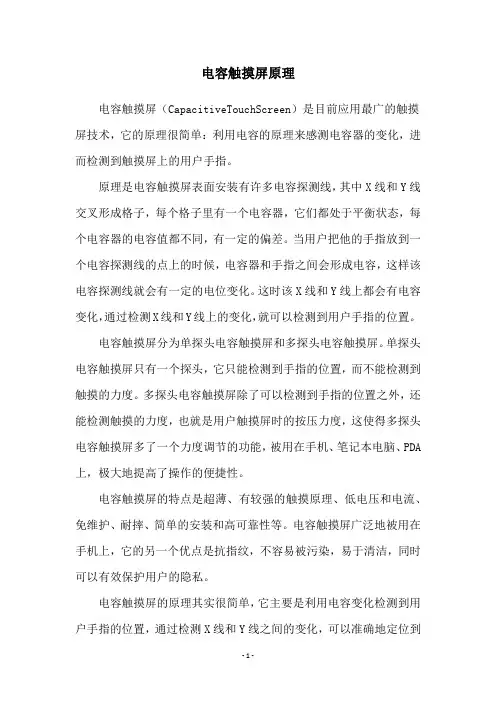 电容触摸屏原理

电容触摸屏（CapacitiveTouchScreen）是目前应用最广的触摸屏技术，它的原理很简单：利用电容的原理来感测电容器的变化，进而检测到触摸屏上的用户手指。

原理是电容触摸屏表面安装有许多电容探测线，其中X线和Y线交叉形成格子，每个格子里有一个电容器，它们都处于平衡状态，每个电容器的电容值都不同，有一定的偏差。当用户把他的手指放到一个电容探测线的点上的时候，电容器和手指之间会形成电容，这样该电容探测线就会有一定的电位变化。这时该X线和Y线上都会有电容变化，通过检测X线和Y线上的变化，就可以检测到用户手指的位置。

电容触摸屏分为单探头电容触摸屏和多探头电容触摸屏。单探头电容触摸屏只有一个探头，它只能检测到手指的位置，而不能检测到触摸的力度。多探头电容触摸屏除了可以检测到手指的位置之外，还能检测触摸的力度，也就是用户触摸屏时的按压力度，这使得多探头电容触摸屏多了一个力度调节的功能，被用在手机、笔记本电脑、PDA上，极大地提高了操作的便捷性。

电容触摸屏的特点是超薄、有较强的触摸原理、低电压和电流、免维护、耐摔、简单的安装和高可靠性等。电容触摸屏广泛地被用在手机上，它的另一个优点是抗指纹，不容易被污染，易于清洁，同时可以有效保护用户的隐私。

电容触摸屏的原理其实很简单，它主要是利用电容变化检测到用户手指的位置，通过检测X线和Y线之间的变化，可以准确地定位到

-1-